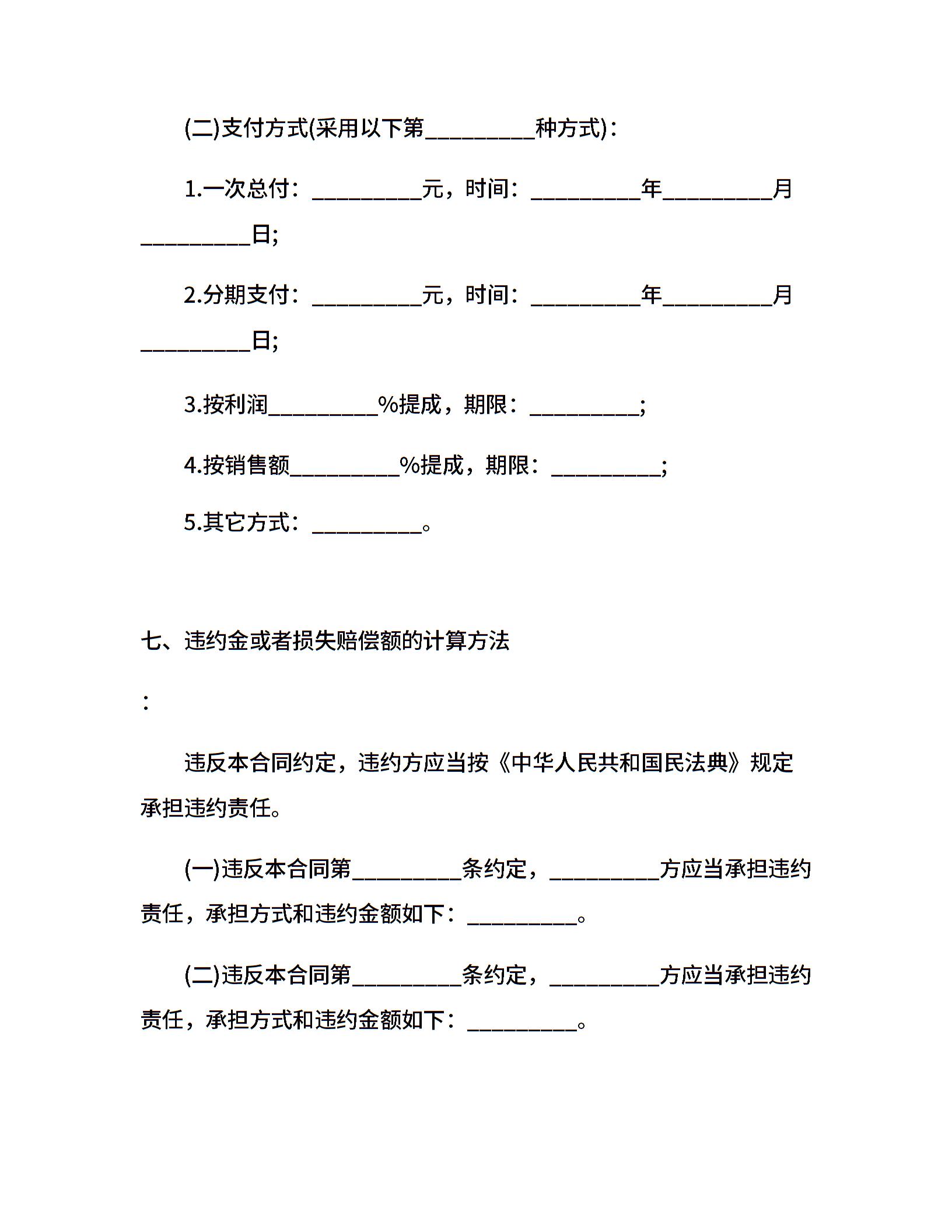 (二)支付方式(采用以下第__________种方式)：

1.一次总付：__________元，时间：__________年__________月__________日;

2.分期支付：__________元，时间：__________年__________月__________日;

3.按利润__________%提成，期限：__________;

4.按销售额__________%提成，期限：__________;

5.其它方式：__________。

七、违约金或者损失赔偿额的计算方法

：

违反本合同约定，违约方应当按《中华人民共和国民法典》规定承担违约责任。

(一)违反本合同第__________条约定，__________方应当承担违约责任，承担方式和违约金额如下：__________。

(二)违反本合同第__________条约定，__________方应当承担违约责任，承担方式和违约金额如下：__________。